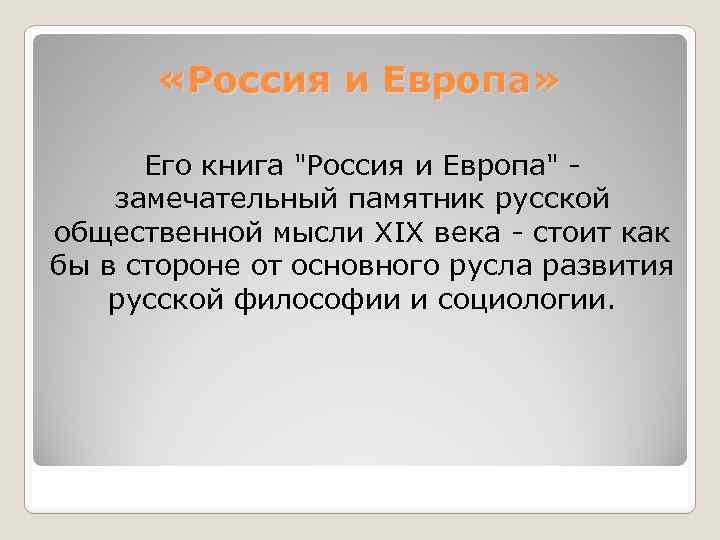 «Россия и Европа»

Его книга "Россия и Европа" - замечательный памятник русской общественной мысли XIX века - стоит как бы в стороне от основного русла развития русской философии и социологии.